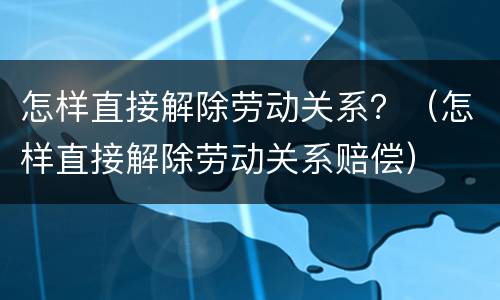 怎样直接解除劳动关系？（怎样直接解除劳动关系赔偿）